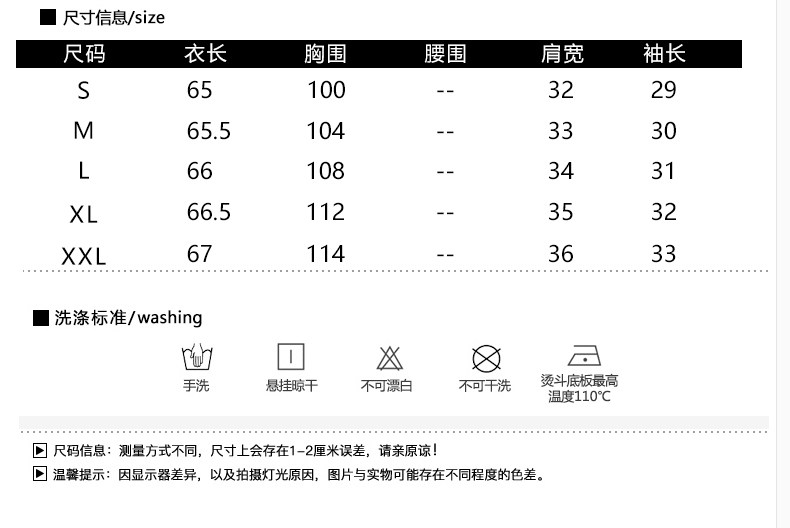 ■ 尺寸信息/size

| 尺码 | 衣长 | 胸围 | 腰围 | 肩宽 | 袖长 |
|---|---|---|---|---|---|
| S | 65 | 100 | -- | 32 | 29 |
| M | 65.5 | 104 | -- | 33 | 30 |
| L | 66 | 108 | -- | 34 | 31 |
| XL | 66.5 | 112 | -- | 35 | 32 |
| XXL | 67 | 114 | -- | 36 | 33 |

■ 洗涤标准/washing

手洗

悬挂晾干

不可漂白

不可干洗

烫斗底板最高温度110℃

▶ 尺码信息：测量方式不同，尺寸上会存在1-2厘米误差，请亲原谅！

▶ 温馨提示：因显示器差异，以及拍摄灯光原因，图片与实物可能存在不同程度的色差。